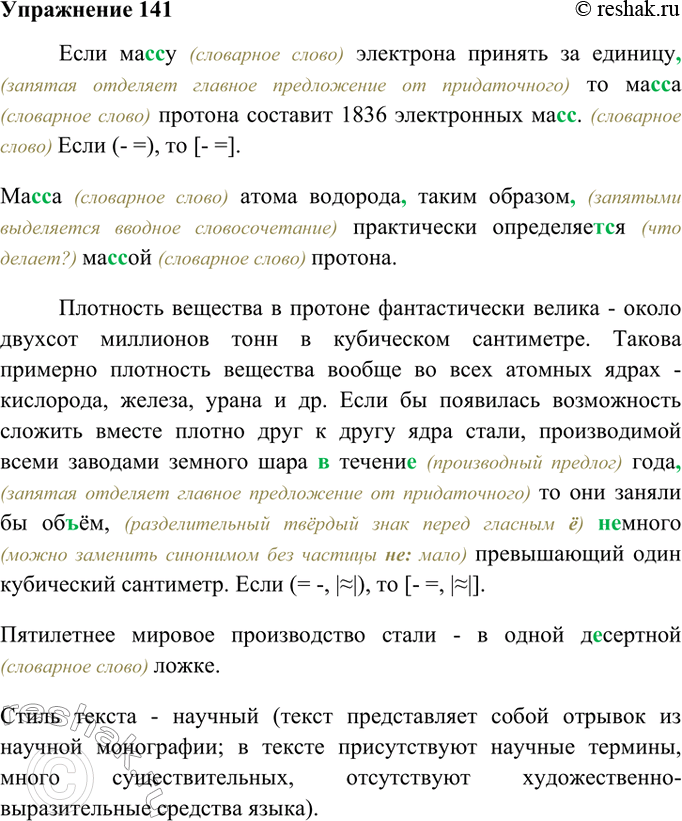 Упражнение 141 © reshak.ru

Если массу (словарное слово) электрона принять за единицу, (запятая отделяет главное предложение от придаточного) то масса (словарное слово) протона составит 1836 электронных масс. (словарное слово) Если (- =), то [- =].

Масса (словарное слово) атома водорода, таким образом, (запятыми выделяется вводное словосочетание) практически определяется (что делает?) массой (словарное слово) протона.

Плотность вещества в протоне фантастически велика - около двухсот миллионов тонн в кубическом сантиметре. Такова примерно плотность вещества вообще во всех атомных ядрах - кислорода, железа, урана и др. Если бы появилась возможность сложить вместе плотно друг к другу ядра стали, производимой всеми заводами земного шара в течение (производный предлог) года, (запятая отделяет главное предложение от придаточного) то они заняли бы объём, (разделительный твёрдый знак перед гласным ё) немного (можно заменить синонимом без частицы не: мало) превышающий один кубический сантиметр. Если (= -, |≈|), то [- =, |≈|].

Пятилетнее мировое производство стали - в одной десертной (словарное слово) ложке.

Стиль текста - научный (текст представляет собой отрывок из научной монографии; в тексте присутствуют научные термины, много существительных, отсутствуют художественно-выразительные средства языка).